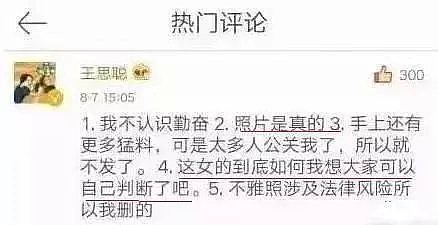 热门评论

王思聪

300

8-7 15:05

1. 我不认识勤奋 2. 照片是真的 3. 手上还有更多猛料，可是太多人公关我了，所以就不发了。4. 这女的到底如何我想大家可以自己判断了吧。5. 不雅照涉及法律风险所以我删的